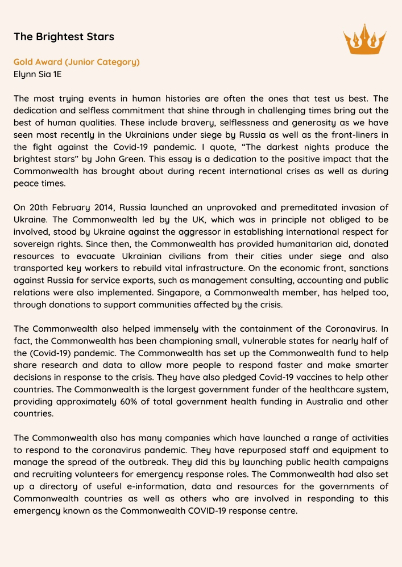 The Brightest Stars

Gold Award (Junior Category)
Elynn Sia 1E

The most trying events in human histories are often the ones that test us best. The dedication and selfless commitment that shine through in challenging times bring out the best of human qualities. These include bravery, selflessness and generosity as we have seen most recently in the Ukrainians under siege by Russia as well as the front-liners in the fight against the Covid-19 pandemic. I quote, "The darkest nights produce the brightest stars" by John Green. This essay is a dedication to the positive impact that the Commonwealth has brought about during recent international crises as well as during peace times.

On 20th February 2014, Russia launched an unprovoked and premeditated invasion of Ukraine. The Commonwealth led by the UK, which was in principle not obliged to be involved, stood by Ukraine against the aggressor in establishing international respect for sovereign rights. Since then, the Commonwealth has provided humanitarian aid, donated resources to evacuate Ukrainian civilians from their cities under siege and also transported key workers to rebuild vital infrastructure. On the economic front, sanctions against Russia for service exports, such as management consulting, accounting and public relations were also implemented. Singapore, a Commonwealth member, has helped too, through donations to support communities affected by the crisis.

The Commonwealth also helped immensely with the containment of the Coronavirus. In fact, the Commonwealth has been championing small, vulnerable states for nearly half of the (Covid-19) pandemic. The Commonwealth has set up the Commonwealth fund to help share research and data to allow more people to respond faster and make smarter decisions in response to the crisis. They have also pledged Covid-19 vaccines to help other countries. The Commonwealth is the largest government funder of the healthcare system, providing approximately 60% of total government health funding in Australia and other countries.

The Commonwealth also has many companies which have launched a range of activities to respond to the coronavirus pandemic. They have repurposed staff and equipment to manage the spread of the outbreak. They did this by launching public health campaigns and recruiting volunteers for emergency response roles. The Commonwealth had also set up a directory of useful e-information, data and resources for the governments of Commonwealth countries as well as others who are involved in responding to this emergency known as the Commonwealth COVID-19 response centre.